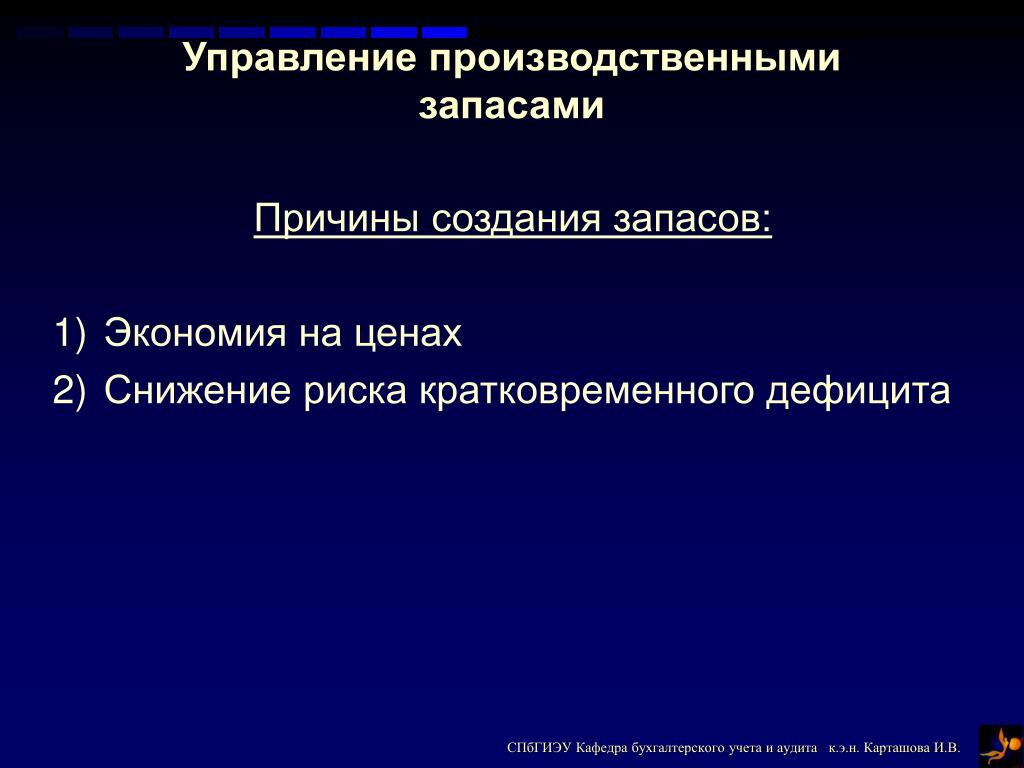 Управление производственными запасами

Причины создания запасов:

1) Экономия на ценах
2) Снижение риска кратковременного дефицита

СПбГИЭУ Кафедра бухгалтерского учета и аудита к.э.н. Карташова И.В.